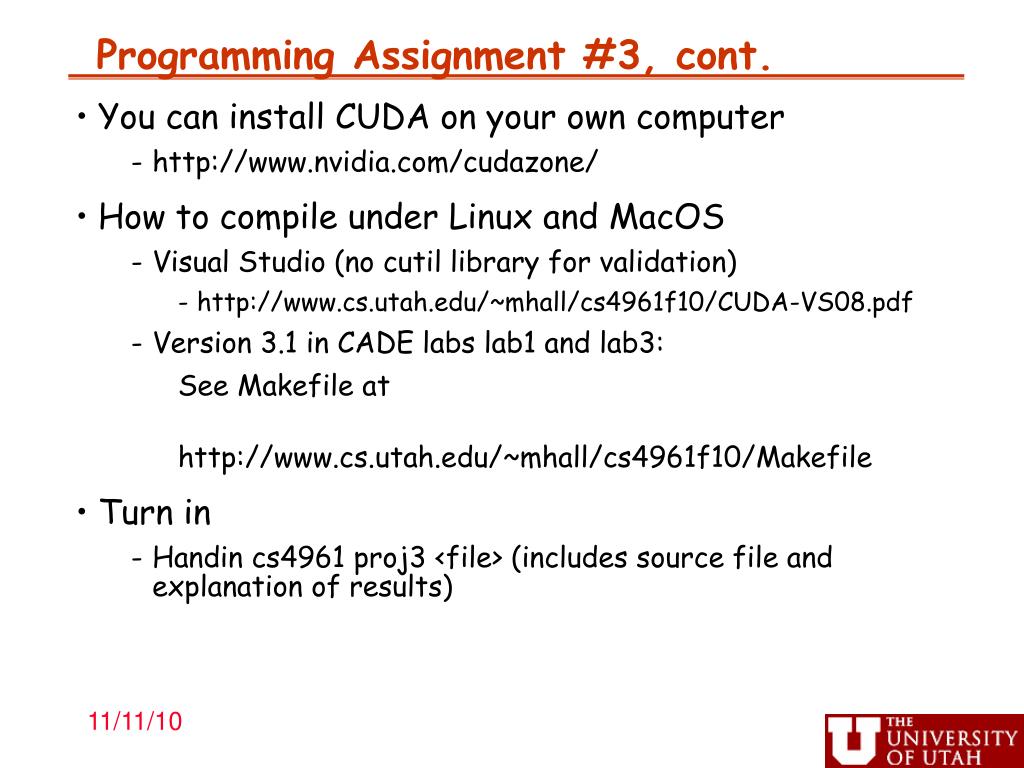 Programming Assignment #3, cont.

• You can install CUDA on your own computer
- http://www.nvidia.com/cudazone/

• How to compile under Linux and MacOS
- Visual Studio (no cutil library for validation)
- http://www.cs.utah.edu/~mhall/cs4961f10/CUDA-VS08.pdf
- Version 3.1 in CADE labs lab1 and lab3:
See Makefile at

http://www.cs.utah.edu/~mhall/cs4961f10/Makefile

• Turn in
- Handin cs4961 proj3 <file> (includes source file and explanation of results)

11/11/10

THE UNIVERSITY OF UTAH